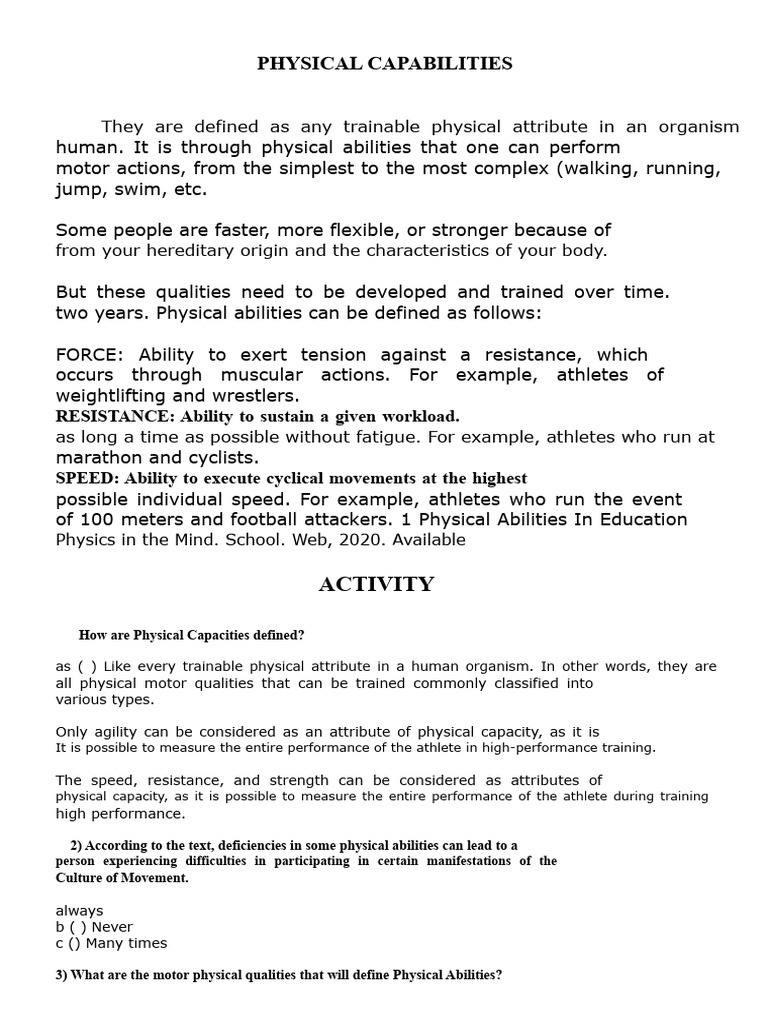 PHYSICAL CAPABILITIES

They are defined as any trainable physical attribute in an organism human. It is through physical abilities that one can perform motor actions, from the simplest to the most complex (walking, running, jump, swim, etc.

Some people are faster, more flexible, or stronger because of from your hereditary origin and the characteristics of your body.

But these qualities need to be developed and trained over time. two years. Physical abilities can be defined as follows:

FORCE: Ability to exert tension against a resistance, which occurs through muscular actions. For example, athletes of weightlifting and wrestlers.
RESISTANCE: Ability to sustain a given workload. as long a time as possible without fatigue. For example, athletes who run at marathon and cyclists.
SPEED: Ability to execute cyclical movements at the highest possible individual speed. For example, athletes who run the event of 100 meters and football attackers. 1 Physical Abilities In Education Physics in the Mind. School. Web, 2020. Available

ACTIVITY

How are Physical Capacities defined?

as ( ) Like every trainable physical attribute in a human organism. In other words, they are all physical motor qualities that can be trained commonly classified into various types.

Only agility can be considered as an attribute of physical capacity, as it is It is possible to measure the entire performance of the athlete in high-performance training.

The speed, resistance, and strength can be considered as attributes of physical capacity, as it is possible to measure the entire performance of the athlete during training high performance.

2) According to the text, deficiencies in some physical abilities can lead to a person experiencing difficulties in participating in certain manifestations of the Culture of Movement.

always
b ( ) Never
c () Many times

3) What are the motor physical qualities that will define Physical Abilities?